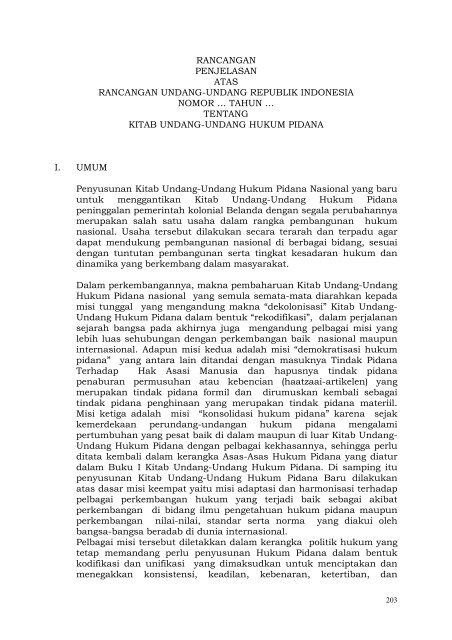 RANCANGAN
PENJELASAN
ATAS
RANCANGAN UNDANG-UNDANG REPUBLIK INDONESIA
NOMOR ... TAHUN ...
TENTANG
KITAB UNDANG-UNDANG HUKUM PIDANA

I. UMUM

Penyusunan Kitab Undang-Undang Hukum Pidana Nasional yang baru untuk menggantikan Kitab Undang-Undang Hukum Pidana peninggalan pemerintah kolonial Belanda dengan segala perubahannya merupakan salah satu usaha dalam rangka pembangunan hukum nasional. Usaha tersebut dilakukan secara terarah dan terpadu agar dapat mendukung pembangunan nasional di berbagai bidang, sesuai dengan tuntutan pembangunan serta tingkat kesadaran hukum dan dinamika yang berkembang dalam masyarakat.

Dalam perkembangannya, makna pembaharuan Kitab Undang-Undang Hukum Pidana nasional yang semula semata-mata diarahkan kepada misi tunggal yang mengandung makna "dekolonisasi" Kitab Undang-Undang Hukum Pidana dalam bentuk "rekodifikasi", dalam perjalanan sejarah bangsa pada akhirnya juga mengandung pelbagai misi yang lebih luas sehubungan dengan perkembangan baik nasional maupun internasional. Adapun misi kedua adalah misi "demokratisasi hukum pidana" yang antara lain ditandai dengan masuknya Tindak Pidana Terhadap Hak Asasi Manusia dan hapusnya tindak pidana penaburan permusuhan atau kebencian (haatzaai-artikelen) yang merupakan tindak pidana formil dan dirumuskan kembali sebagai tindak pidana penghinaan yang merupakan tindak pidana materiil. Misi ketiga adalah misi "konsolidasi hukum pidana" karena sejak kemerdekaan perundang-undangan hukum pidana mengalami pertumbuhan yang pesat baik di dalam maupun di luar Kitab Undang-Undang Hukum Pidana dengan pelbagai kekhasannya, sehingga perlu ditata kembali dalam kerangka Asas-Asas Hukum Pidana yang diatur dalam Buku I Kitab Undang-Undang Hukum Pidana. Di samping itu penyusunan Kitab Undang-Undang Hukum Pidana Baru dilakukan atas dasar misi keempat yaitu misi adaptasi dan harmonisasi terhadap pelbagai perkembangan hukum yang terjadi baik sebagai akibat perkembangan di bidang ilmu pengetahuan hukum pidana maupun perkembangan nilai-nilai, standar serta norma yang diakui oleh bangsa-bangsa beradab di dunia internasional.
Pelbagai misi tersebut diletakkan dalam kerangka politik hukum yang tetap memandang perlu penyusunan Hukum Pidana dalam bentuk kodifikasi dan unifikasi yang dimaksudkan untuk menciptakan dan menegakkan konsistensi, keadilan, kebenaran, ketertiban, dan

203